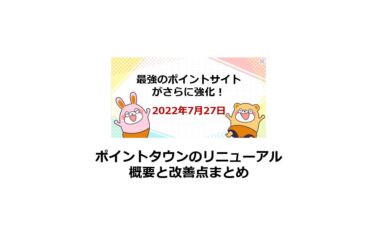 最強のポイントサイト
がさらに強化！

2022年7月27日

ポイントタウンのリニューアル
概要と改善点まとめ